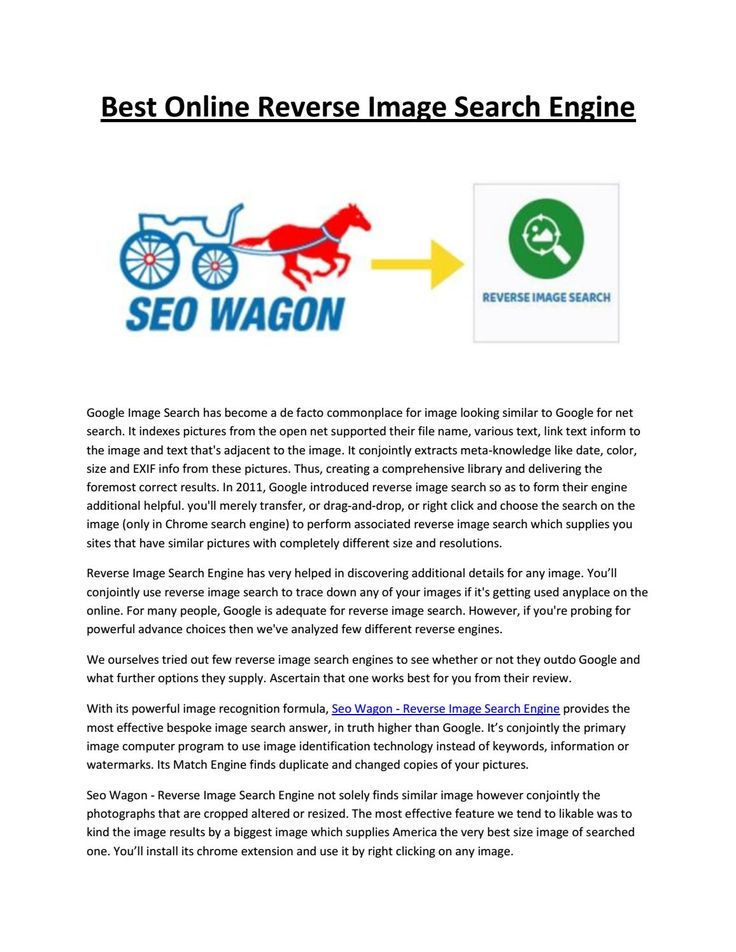 Best Online Reverse Image Search Engine

SEO WAGON

REVERSE IMAGE SEARCH

Google Image Search has become a de facto commonplace for image looking similar to Google for net search. It indexes pictures from the open net supported their file name, various text, link text inform to the image and text that's adjacent to the image. It conjointly extracts meta-knowledge like date, color, size and EXIF info from these pictures. Thus, creating a comprehensive library and delivering the foremost correct results. In 2011, Google introduced reverse image search so as to form their engine additional helpful. you'll merely transfer, or drag-and-drop, or right click and choose the search on the image (only in Chrome search engine) to perform associated reverse image search which supplies you sites that have similar pictures with completely different size and resolutions.

Reverse Image Search Engine has very helped in discovering additional details for any image. You'll conjointly use reverse image search to trace down any of your images if it's getting used anyplace on the online. For many people, Google is adequate for reverse image search. However, if you're probing for powerful advance choices then we've analyzed few different reverse engines.

We ourselves tried out few reverse image search engines to see whether or not they outdo Google and what further options they supply. Ascertain that one works best for you from their review.

With its powerful image recognition formula, Seo Wagon - Reverse Image Search Engine provides the most effective bespoke image search answer, in truth higher than Google. It's conjointly the primary image computer program to use image identification technology instead of keywords, information or watermarks. Its Match Engine finds duplicate and changed copies of your pictures.

Seo Wagon - Reverse Image Search Engine not solely finds similar image however conjointly the photographs that are cropped altered or resized. The most effective feature we tend to likable was to kind the image results by a biggest image which supplies America the very best size image of searched one. You'll install its chrome extension and use it by right clicking on any image.